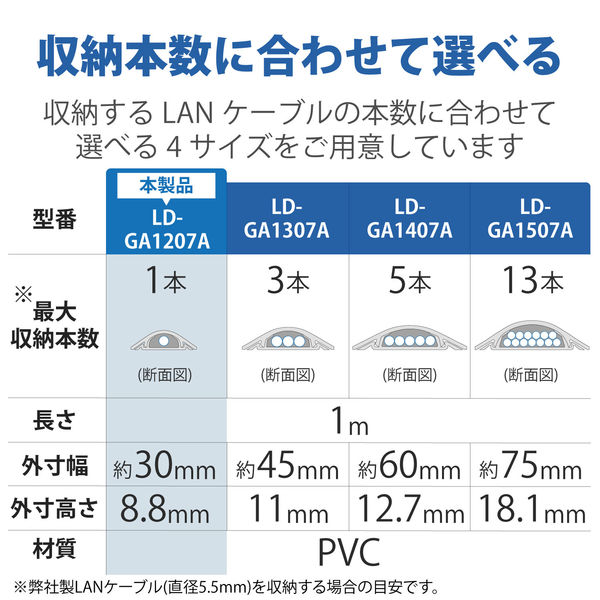 収納本数に合わせて選べる

収納する LAN ケーブルの本数に合わせて選べる 4 サイズをご用意しています

| 型番 | 本製品 LD-GA1207A | LD-GA1307A | LD-GA1407A | LD-GA1507A |
|---|---|---|---|---|
| ※最大収納本数 | 1本 (断面図) | 3本 (断面図) | 5本 (断面図) | 13本 (断面図) |
| 長さ | 1m | | | |
| 外寸幅 | 約30mm | 約45mm | 約60mm | 約75mm |
| 外寸高さ | 8.8mm | 11mm | 12.7mm | 18.1mm |
| 材質 | PVC | | | |

※弊社製LANケーブル(直径5.5mm)を収納する場合の目安です。